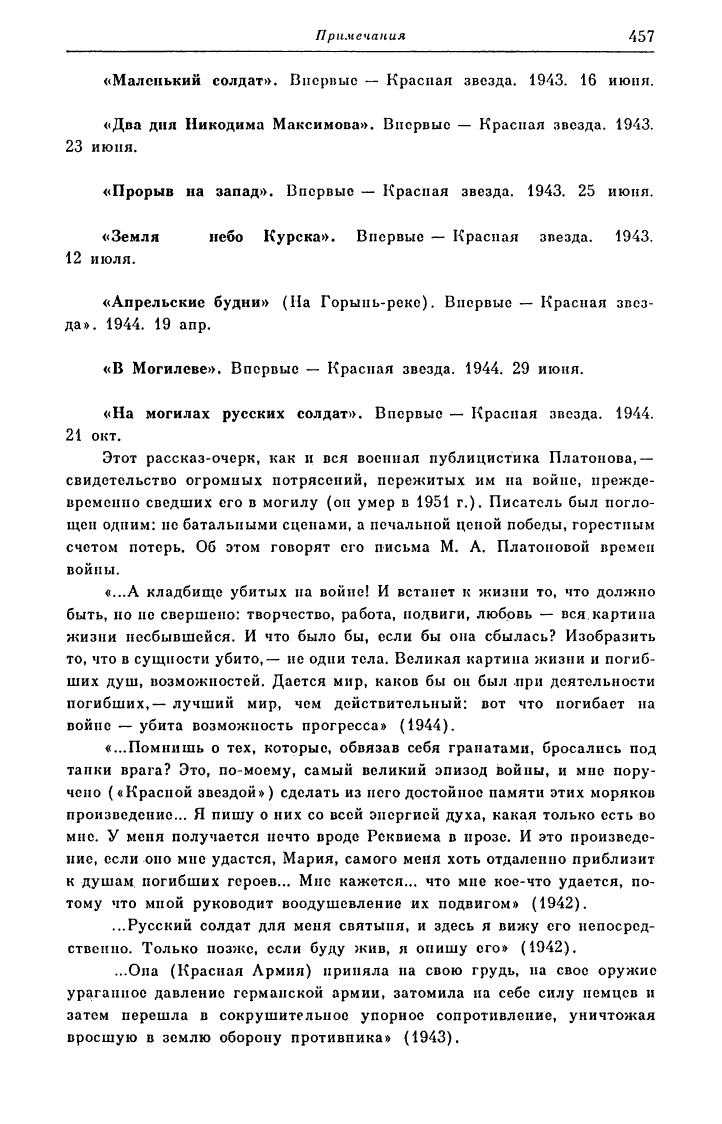 Примечания 457

«Маленький солдат». Впервые — Красная звезда. 1943. 16 июня.

«Два дня Никодима Максимова». Впервые — Красная звезда. 1943. 23 июня.

«Прорыв на запад». Впервые — Красная звезда. 1943. 25 июня.

«Земля небо Курска». Впервые — Красная звезда. 1943. 12 июля.

«Апрельские будни» (На Горынь-реке). Впервые — Красная звезда». 1944. 19 апр.

«В Могилеве». Впервые — Красная звезда. 1944. 29 июня.

«На могилах русских солдат». Впервые — Красная звезда. 1944. 21 окт.

Этот рассказ-очерк, как и вся военная публицистика Платонова,— свидетельство огромных потрясений, пережитых им на войне, преждевременно сведших его в могилу (он умер в 1951 г.). Писатель был поглощен одним: не батальными сценами, а печальной ценой победы, горестным счетом потерь. Об этом говорят его письма М. А. Платоновой времен войны.

«...А кладбище убитых на войне! И встанет к жизни то, что должно быть, но не свершено: творчество, работа, подвиги, любовь — вся картина жизни несбывшейся. И что было бы, если бы она сбылась? Изобразить то, что в сущности убито,— не одни тела. Великая картина жизни и погибших душ, возможностей. Дается мир, каков бы он был при деятельности погибших,— лучший мир, чем действительный: вот что погибает на войне — убита возможность прогресса» (1944).

«...Помнишь о тех, которые, обвязав себя гранатами, бросались под танки врага? Это, по-моему, самый великий эпизод войны, и мне поручено («Красной звездой») сделать из него достойное памяти этих моряков произведение... Я пишу о них со всей энергией духа, какая только есть во мне. У меня получается нечто вроде Реквиема в прозе. И это произведение, если оно мне удастся, Мария, самого меня хоть отдаленно приблизит к душам погибших героев... Мне кажется... что мне кое-что удается, потому что мной руководит воодушевление их подвигом» (1942).

...Русский солдат для меня святыня, и здесь я вижу его непосредственно. Только позже, если буду жив, я опишу его» (1942).

...Она (Красная Армия) приняла на свою грудь, на свое оружие ураганное давление германской армии, затомила на себе силу немцев и затем перешла в сокрушительное упорное сопротивление, уничтожая вросшую в землю оборону противника» (1943).